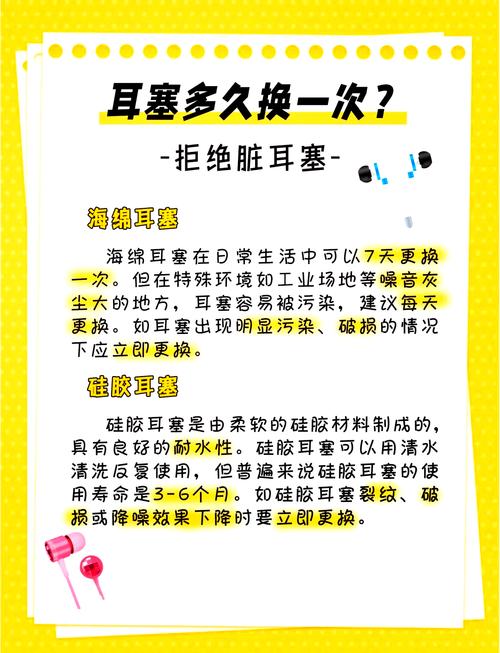 耳塞多久换一次？

-拒绝脏耳塞-

海绵耳塞

海绵耳塞在日常生活中可以7天更换一次。但在特殊环境如工业场地等噪音灰尘大的地方，耳塞容易被污染，建议每天更换。如耳塞出现明显污染、破损的情况下应立即更换。

硅胶耳塞

硅胶耳塞是由柔软的硅胶材料制成的，具有良好的耐水性。硅胶耳塞可以用清水清洗反复使用，但普遍来说硅胶耳塞的使用寿命是3-6个月。如硅胶耳塞裂纹、破损或降噪效果下降时要立即更换。